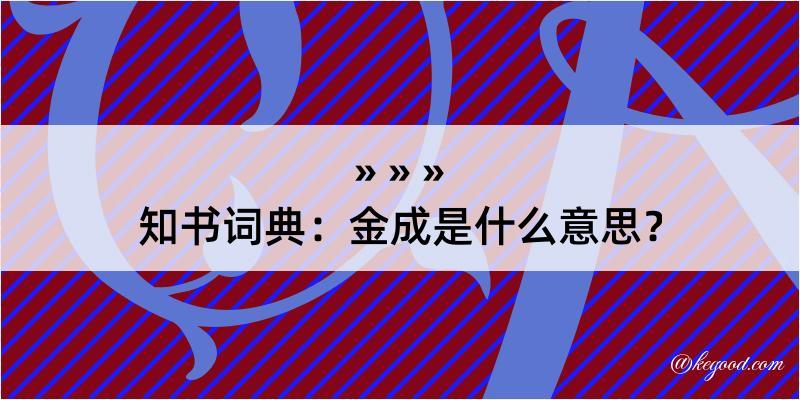 » » »
知书词典：金成是什么意思？
@kegood.com